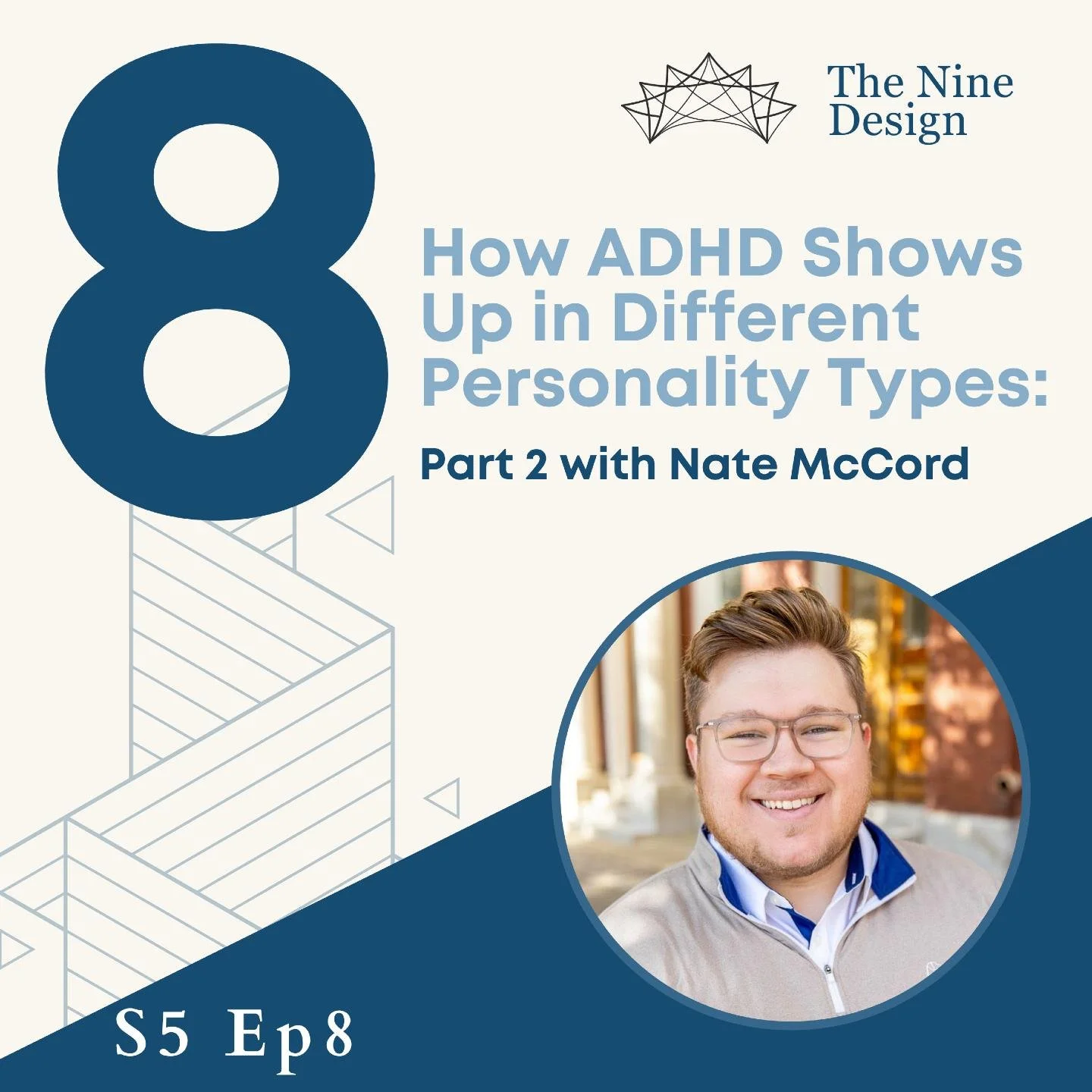 8

The Nine Design

How ADHD Shows Up in Different Personality Types:

Part 2 with Nate McCord

S5 Ep 8